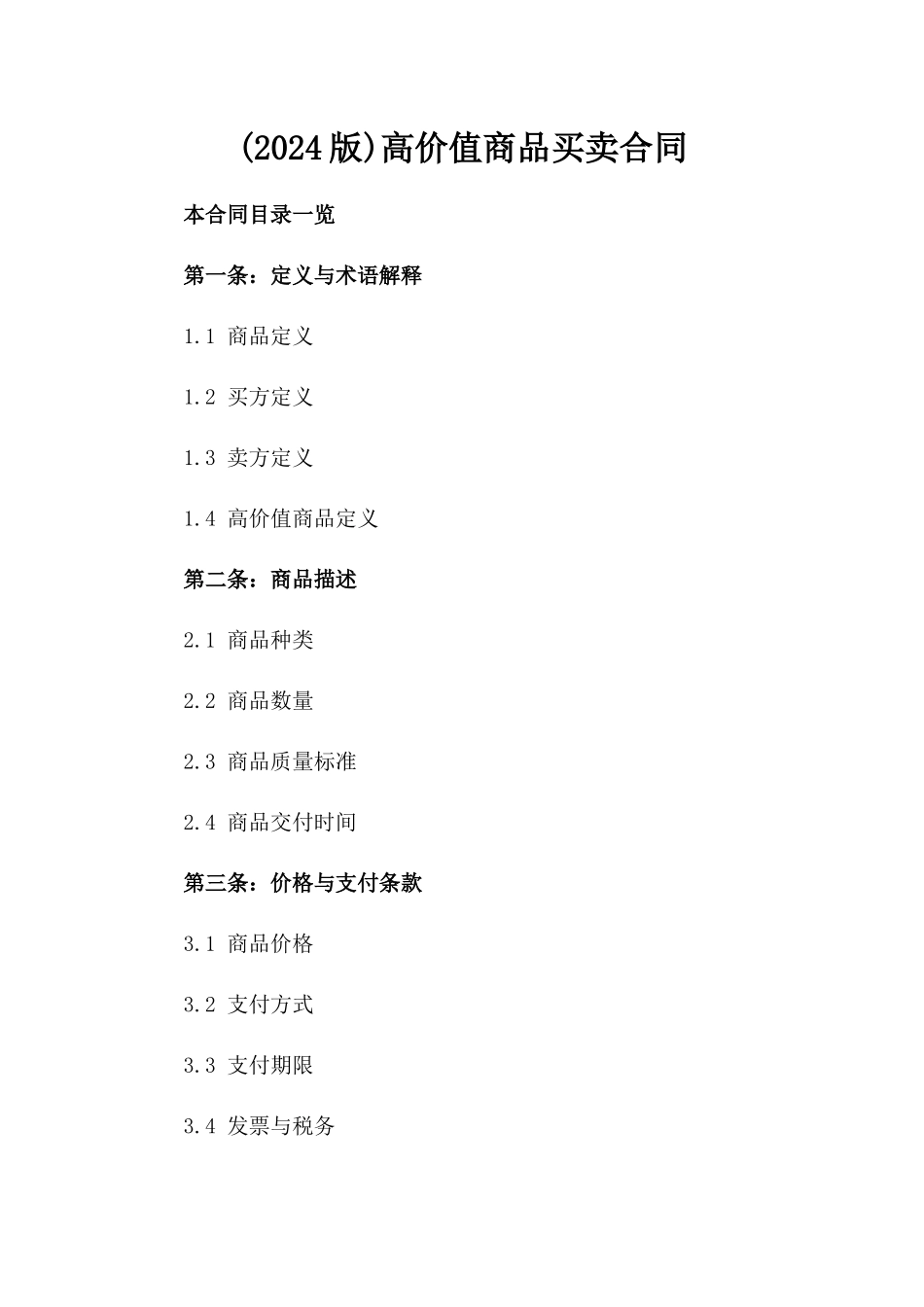 (2024版)高价值商品买卖合同

本合同目录一览

第一条：定义与术语解释

1.1 商品定义

1.2 买方定义

1.3 卖方定义

1.4 高价值商品定义

第二条：商品描述

2.1 商品种类

2.2 商品数量

2.3 商品质量标准

2.4 商品交付时间

第三条：价格与支付条款

3.1 商品价格

3.2 支付方式

3.3 支付期限

3.4 发票与税务